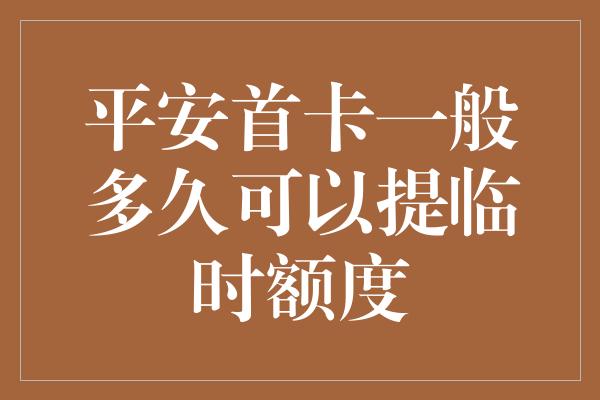 平安首卡一般多久可以提临时额度